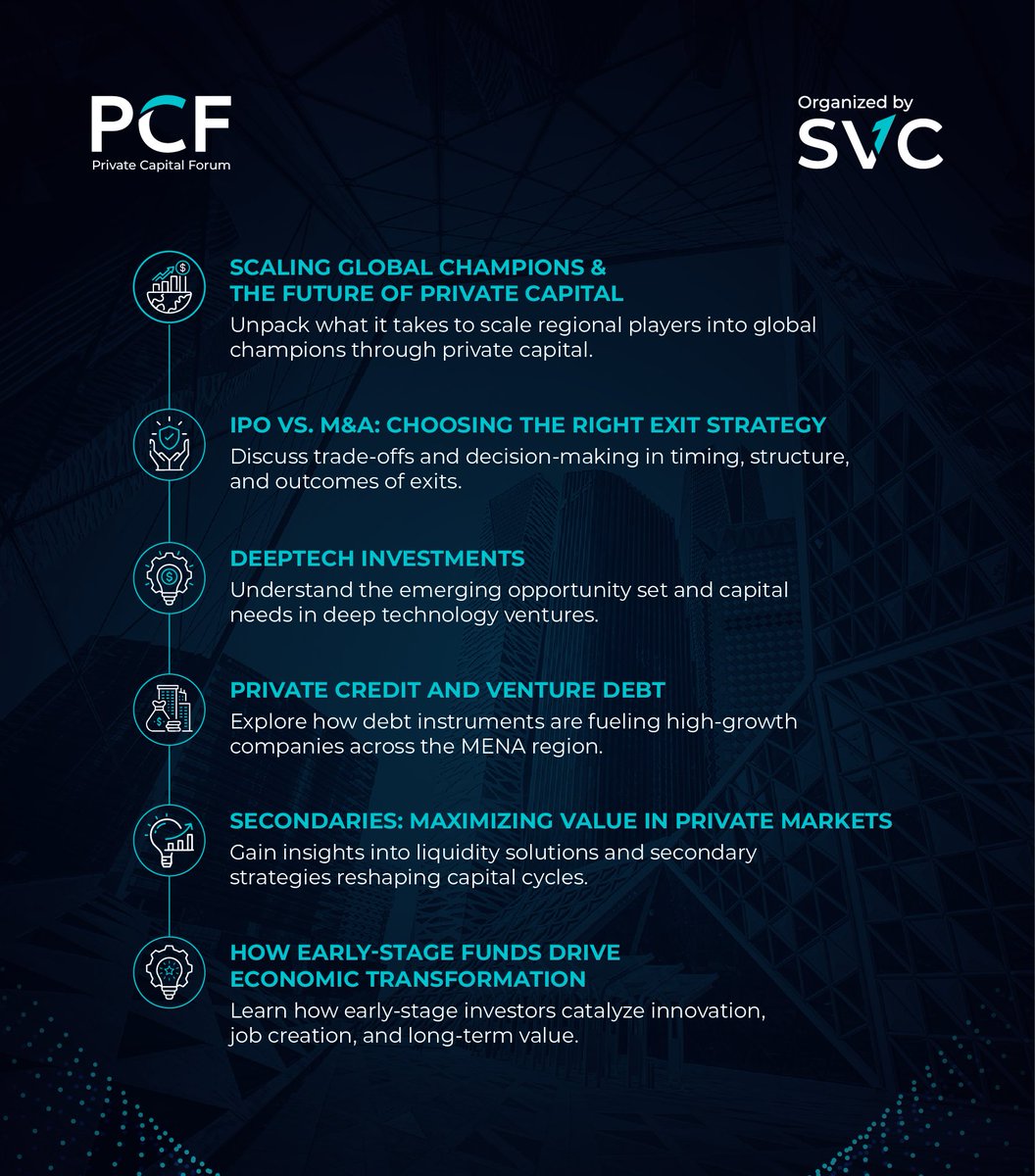 PCF
Private Capital Forum

Organized by
SVC

SCALING GLOBAL CHAMPIONS & THE FUTURE OF PRIVATE CAPITAL
Unpack what it takes to scale regional players into global champions through private capital.

IPO VS. M&A: CHOOSING THE RIGHT EXIT STRATEGY
Discuss trade-offs and decision-making in timing, structure, and outcomes of exits.

DEEPTECH INVESTMENTS
Understand the emerging opportunity set and capital needs in deep technology ventures.

PRIVATE CREDIT AND VENTURE DEBT
Explore how debt instruments are fueling high-growth companies across the MENA region.

SECONDARIES: MAXIMIZING VALUE IN PRIVATE MARKETS
Gain insights into liquidity solutions and secondary strategies reshaping capital cycles.

HOW EARLY-STAGE FUNDS DRIVE ECONOMIC TRANSFORMATION
Learn how early-stage investors catalyze innovation, job creation, and long-term value.